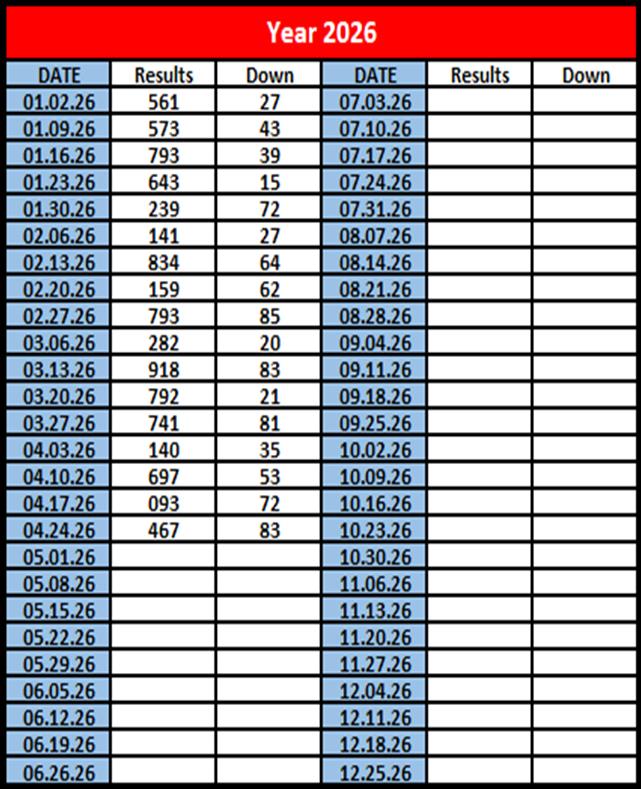 Year 2026

| DATE | Results | Down | DATE | Results | Down |
|---|---|---|---|---|---|
| 01.02.26 | 561 | 27 | 07.03.26 | | |
| 01.09.26 | 573 | 43 | 07.10.26 | | |
| 01.16.26 | 793 | 39 | 07.17.26 | | |
| 01.23.26 | 643 | 15 | 07.24.26 | | |
| 01.30.26 | 239 | 72 | 07.31.26 | | |
| 02.06.26 | 141 | 27 | 08.07.26 | | |
| 02.13.26 | 834 | 64 | 08.14.26 | | |
| 02.20.26 | 159 | 62 | 08.21.26 | | |
| 02.27.26 | 793 | 85 | 08.28.26 | | |
| 03.06.26 | 282 | 20 | 09.04.26 | | |
| 03.13.26 | 918 | 83 | 09.11.26 | | |
| 03.20.26 | 792 | 21 | 09.18.26 | | |
| 03.27.26 | 741 | 81 | 09.25.26 | | |
| 04.03.26 | 140 | 35 | 10.02.26 | | |
| 04.10.26 | 697 | 53 | 10.09.26 | | |
| 04.17.26 | 093 | 72 | 10.16.26 | | |
| 04.24.26 | 467 | 83 | 10.23.26 | | |
| 05.01.26 | | | 10.30.26 | | |
| 05.08.26 | | | 11.06.26 | | |
| 05.15.26 | | | 11.13.26 | | |
| 05.22.26 | | | 11.20.26 | | |
| 05.29.26 | | | 11.27.26 | | |
| 06.05.26 | | | 12.04.26 | | |
| 06.12.26 | | | 12.11.26 | | |
| 06.19.26 | | | 12.18.26 | | |
| 06.26.26 | | | 12.25.26 | | |